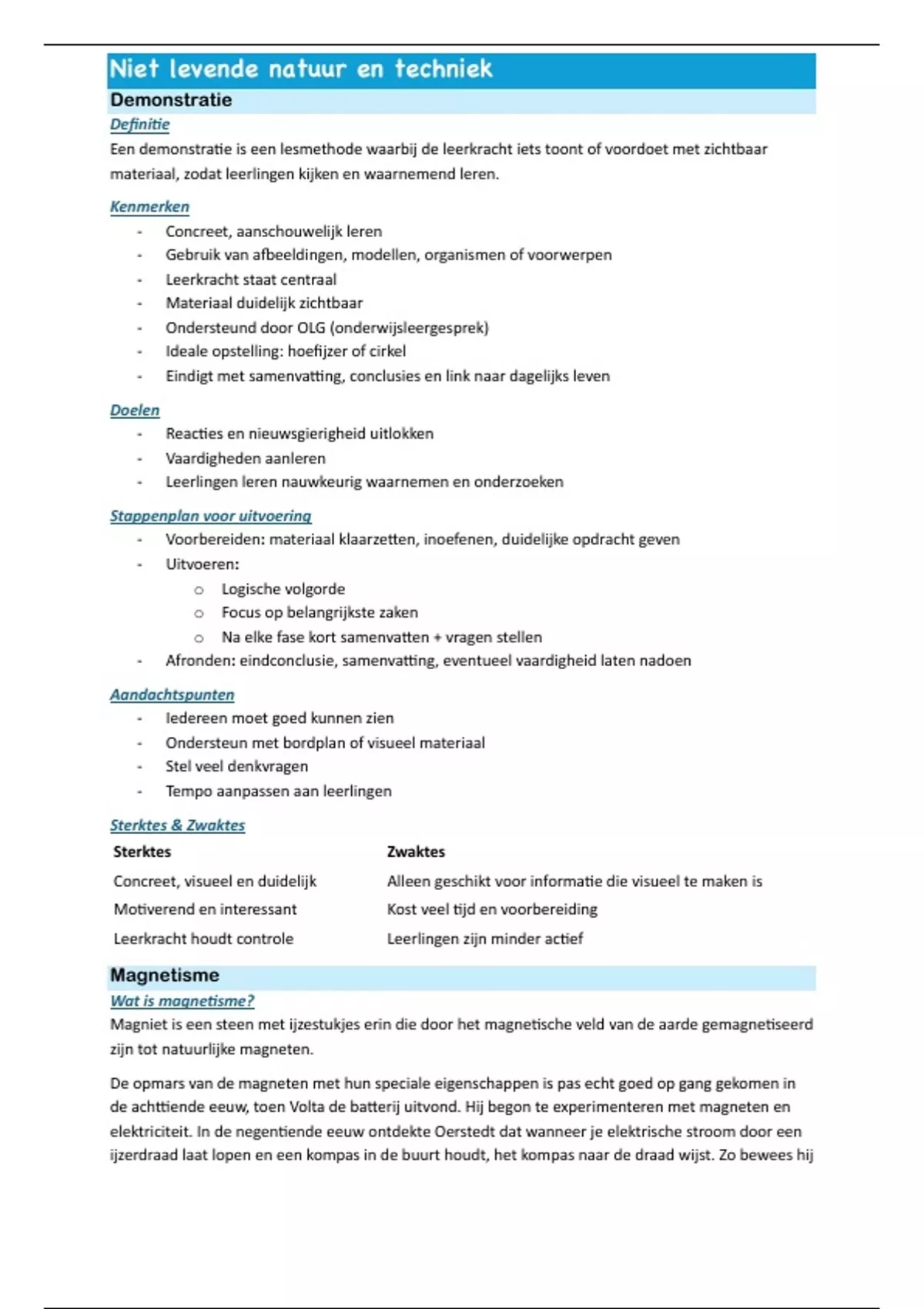 Niet levende natuur en techniek

Demonstratie

Definitie

Een demonstratie is een lesmethode waarbij de leerkracht iets toont of voordoet met zichtbaar materiaal, zodat leerlingen kijken en waarnemend leren.

Kenmerken

- Concreet, aanschouwelijk leren
- Gebruik van afbeeldingen, modellen, organismen of voorwerpen
- Leerkracht staat centraal
- Materiaal duidelijk zichtbaar
- Ondersteund door OLG (onderwijsleergesprek)
- Ideale opstelling: hoefijzer of cirkel
- Eindigt met samenvatting, conclusies en link naar dagelijks leven

Doelen

- Reacties en nieuwsgierigheid uitlokken
- Vaardigheden aanleren
- Leerlingen leren nauwkeurig waarnemen en onderzoeken

Stappenplan voor uitvoering

- Voorbereiden: materiaal klaarzetten, inoefenen, duidelijke opdracht geven
- Uitvoeren:
  o Logische volgorde
  o Focus op belangrijkste zaken
  o Na elke fase kort samenvatten + vragen stellen
- Afronden: eindconclusie, samenvatting, eventueel vaardigheid laten nadoen

Aandachtspunten

- Iedereen moet goed kunnen zien
- Ondersteun met bordplan of visueel materiaal
- Stel veel denkvragen
- Tempo aanpassen aan leerlingen

Sterktes & Zwaktes

| Sterktes | Zwaktes |
|---|---|
| Concreet, visueel en duidelijk | Alleen geschikt voor informatie die visueel te maken is |
| Motiverend en interessant | Kost veel tijd en voorbereiding |
| Leerkracht houdt controle | Leerlingen zijn minder actief |

Magnetisme

Wat is magnetisme?

Magniet is een steen met ijzestukjes erin die door het magnetische veld van de aarde gemagnetiseerd zijn tot natuurlijke magneten.

De opmars van de magneten met hun speciale eigenschappen is pas echt goed op gang gekomen in de achttiende eeuw, toen Volta de batterij uitvond. Hij begon te experimenteren met magneten en elektriciteit. In de negentiende eeuw ontdekte Oerstedt dat wanneer je elektrische stroom door een ijzerdraad laat lopen en een kompas in de buurt houdt, het kompas naar de draad wijst. Zo bewees hij